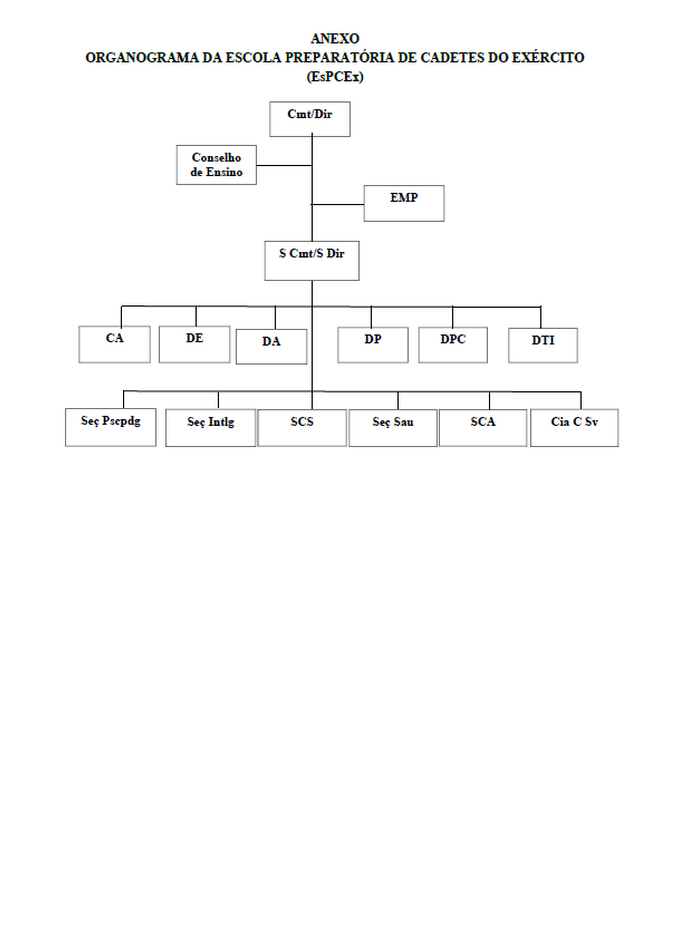 ANEXO
ORGANOGRAMA DA ESCOLA PREPARATÓRIA DE CADETES DO EXÉRCITO
(EsPCEx)

Cmt/Dir

Conselho de Ensino

EMP

S Cmt/S Dir

CA

DE

DA

DP

DPC

DTI

Seç Pscpdg

Seç Intlg

SCS

Seç Sau

SCA

Cia C Sv